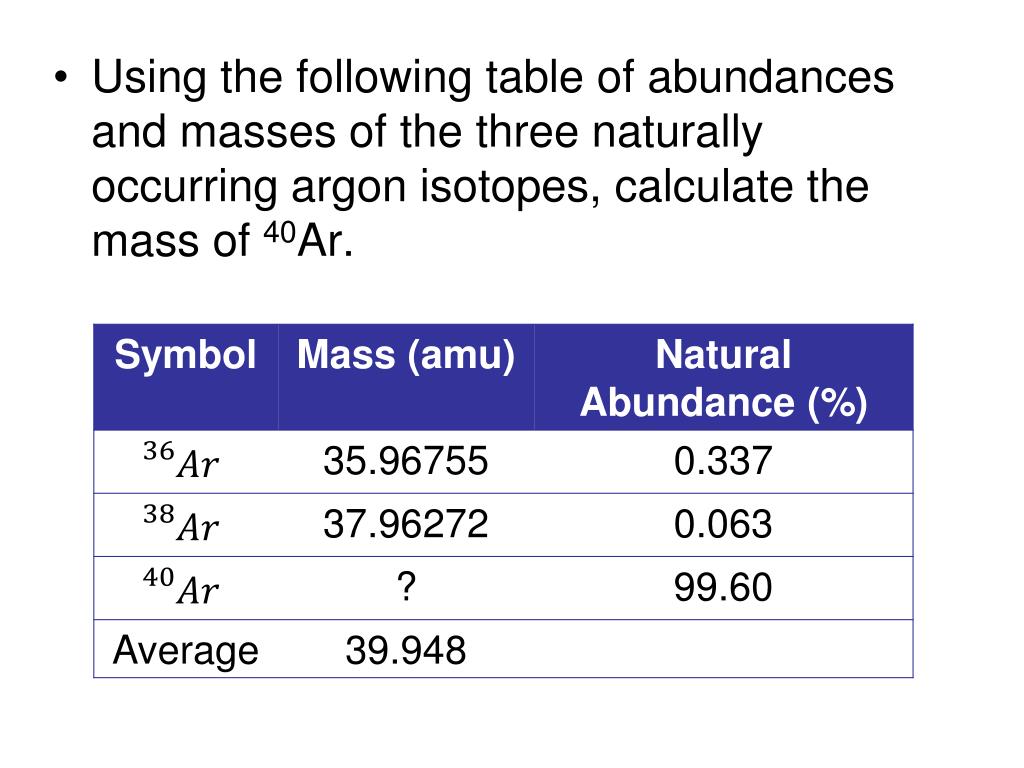 • Using the following table of abundances and masses of the three naturally occurring argon isotopes, calculate the mass of $^{40}$Ar.

| Symbol | Mass (amu) | Natural Abundance (%) |
|---|---|---|
| $^{36}Ar$ | 35.96755 | 0.337 |
| $^{38}Ar$ | 37.96272 | 0.063 |
| $^{40}Ar$ | ? | 99.60 |
| Average | 39.948 | |